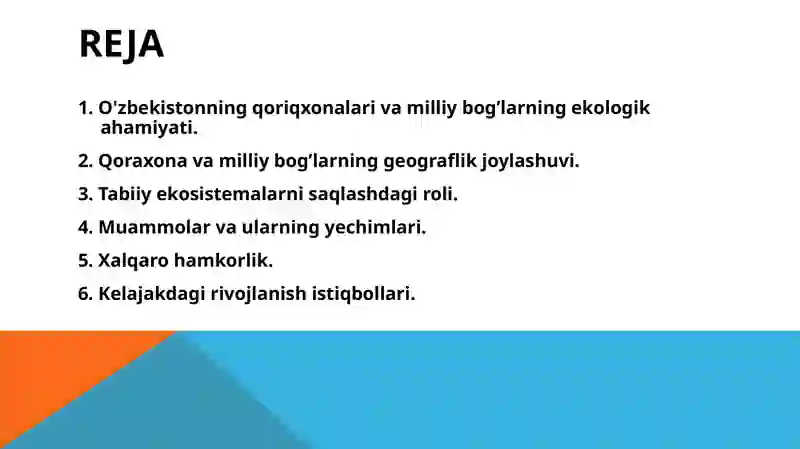 REJA

1. O'zbekistonning qoriqxonalari va milliy bog’larning ekologik ahamiyati.

2. Qoraxona va milliy bog’larning geograflik joylashuvi.

3. Tabiiy ekosistemalarni saqlashdagi roli.

4. Muammolar va ularning yechimlari.

5. Xalqaro hamkorlik.

6. Kelajakdagi rivojlanish istiqbollari.